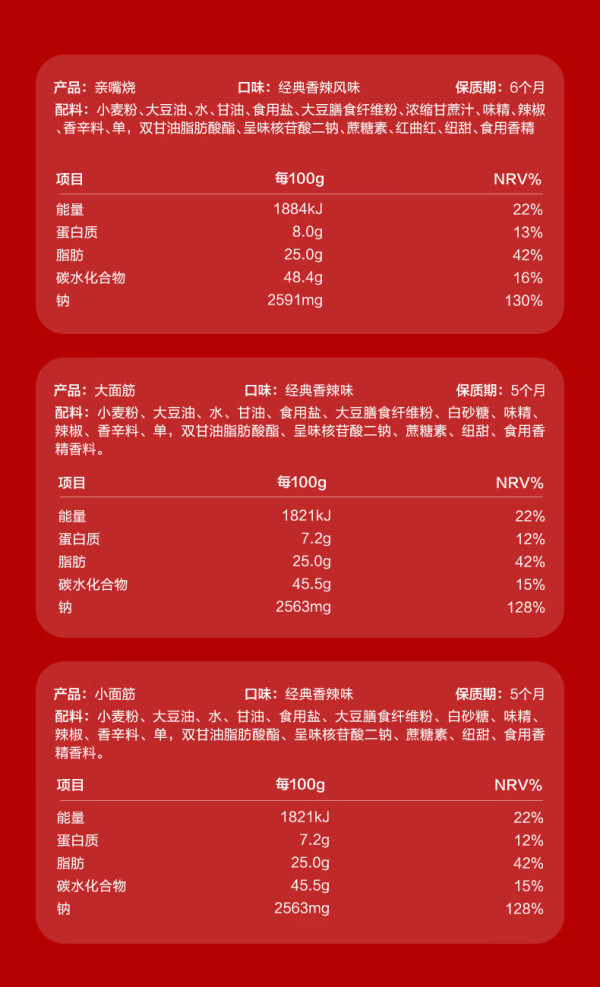 产品：亲嘴烧　　口味：经典香辣风味　　保质期：6个月

配料：小麦粉、大豆油、水、甘油、食用盐、大豆膳食纤维粉、浓缩甘蔗汁、味精、辣椒、香辛料、单，双甘油脂肪酸酯、呈味核苷酸二钠、蔗糖素、红曲红、纽甜、食用香精

| 项目 | 每100g | NRV% |
|---|---|---|
| 能量 | 1884kJ | 22% |
| 蛋白质 | 8.0g | 13% |
| 脂肪 | 25.0g | 42% |
| 碳水化合物 | 48.4g | 16% |
| 钠 | 2591mg | 130% |

产品：大面筋　　口味：经典香辣味　　保质期：5个月

配料：小麦粉、大豆油、水、甘油、食用盐、大豆膳食纤维粉、白砂糖、味精、辣椒、香辛料、单，双甘油脂肪酸酯、呈味核苷酸二钠、蔗糖素、纽甜、食用香精香料。

| 项目 | 每100g | NRV% |
|---|---|---|
| 能量 | 1821kJ | 22% |
| 蛋白质 | 7.2g | 12% |
| 脂肪 | 25.0g | 42% |
| 碳水化合物 | 45.5g | 15% |
| 钠 | 2563mg | 128% |

产品：小面筋　　口味：经典香辣味　　保质期：5个月

配料：小麦粉、大豆油、水、甘油、食用盐、大豆膳食纤维粉、白砂糖、味精、辣椒、香辛料、单，双甘油脂肪酸酯、呈味核苷酸二钠、蔗糖素、纽甜、食用香精香料。

| 项目 | 每100g | NRV% |
|---|---|---|
| 能量 | 1821kJ | 22% |
| 蛋白质 | 7.2g | 12% |
| 脂肪 | 25.0g | 42% |
| 碳水化合物 | 45.5g | 15% |
| 钠 | 2563mg | 128% |